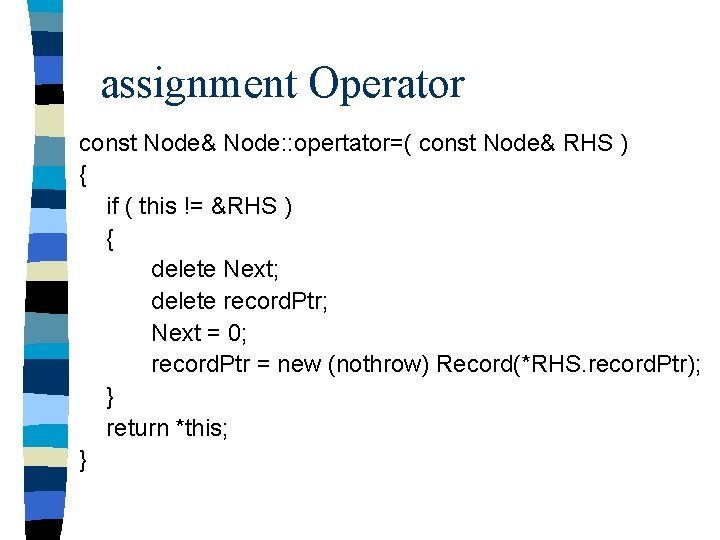 assignment Operator

const Node& Node::opertator=( const Node& RHS )
{
    if ( this != &RHS )
    {
          delete Next;
          delete recordPtr;
          Next = 0;
          recordPtr = new (nothrow) Record(*RHS.recordPtr);
    }
    return *this;
}